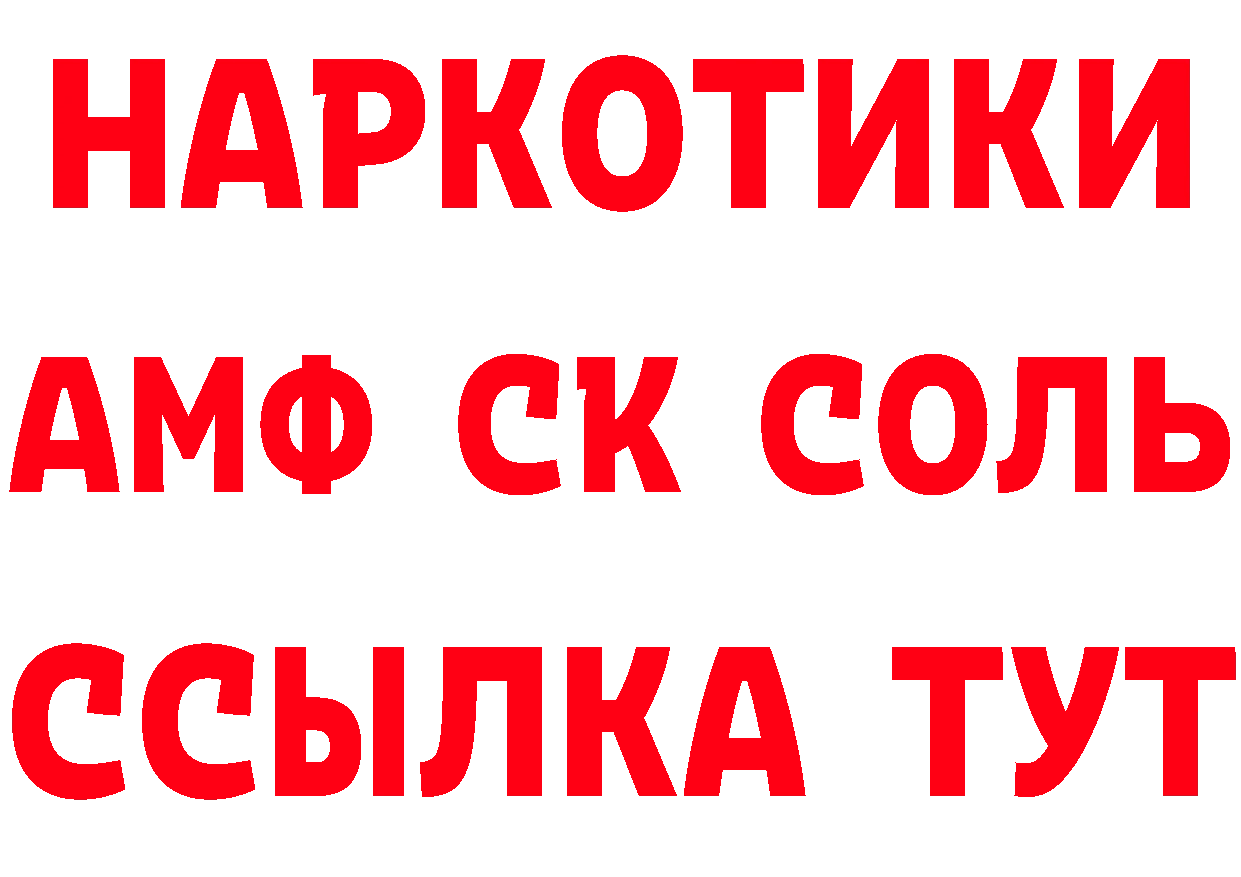 НАРКОТИКИ
АМФ СК СОЛЬ
ССЫЛКА ТУТ